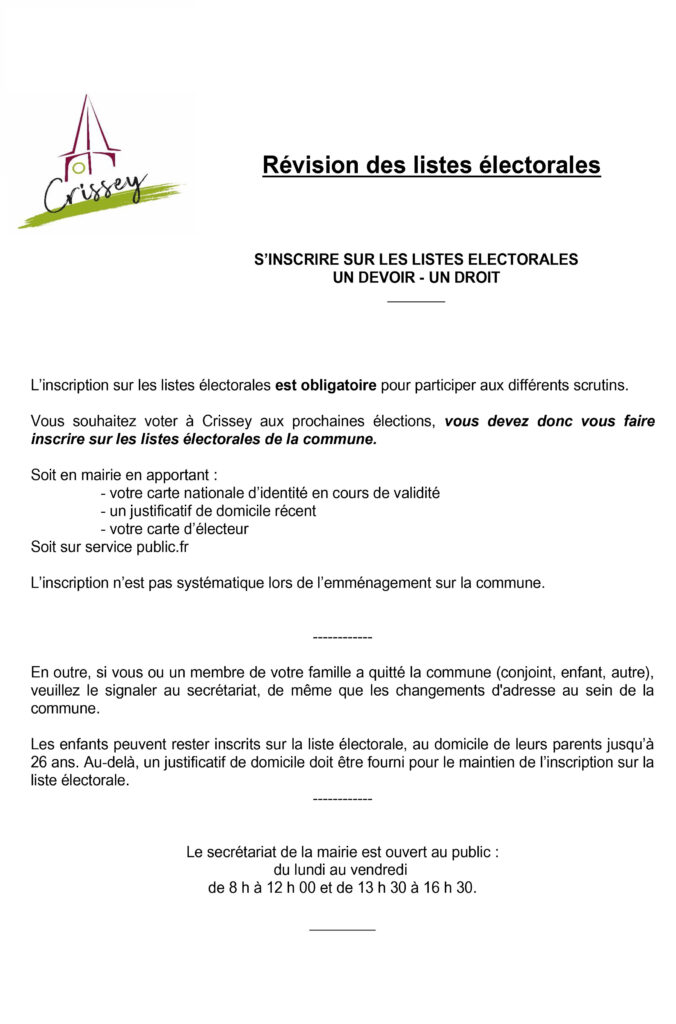 Crissey

Révision des listes électorales

S'INSCRIRE SUR LES LISTES ELECTORALES
UN DEVOIR - UN DROIT

L'inscription sur les listes électorales est obligatoire pour participer aux différents scrutins.

Vous souhaitez voter à Crissey aux prochaines élections, vous devez donc vous faire inscrire sur les listes électorales de la commune.

Soit en mairie en apportant :
- votre carte nationale d'identité en cours de validité
- un justificatif de domicile récent
- votre carte d'électeur
Soit sur service public.fr

L'inscription n'est pas systématique lors de l'emménagement sur la commune.

------------

En outre, si vous ou un membre de votre famille a quitté la commune (conjoint, enfant, autre), veuillez le signaler au secrétariat, de même que les changements d'adresse au sein de la commune.

Les enfants peuvent rester inscrits sur la liste électorale, au domicile de leurs parents jusqu'à 26 ans. Au-delà, un justificatif de domicile doit être fourni pour le maintien de l'inscription sur la liste électorale.

------------

Le secrétariat de la mairie est ouvert au public :
du lundi au vendredi
de 8 h à 12 h 00 et de 13 h 30 à 16 h 30.